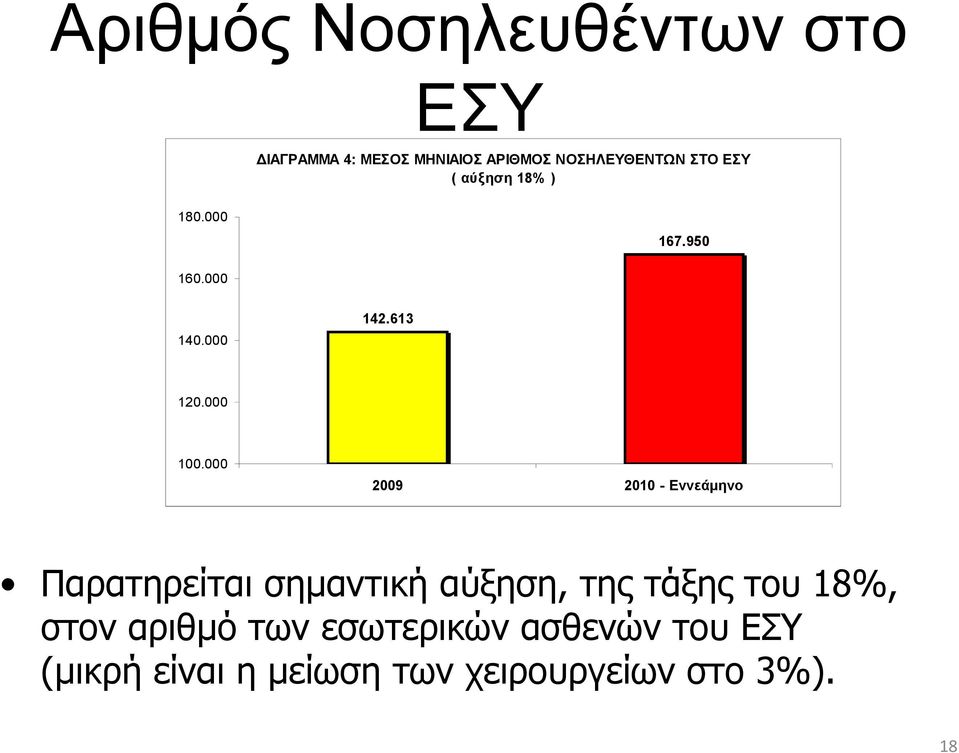 Αριθμός Νοσηλευθέντων στο ΕΣΥ

ΔΙΑΓΡΑΜΜΑ 4: ΜΕΣΟΣ ΜΗΝΙΑΙΟΣ ΑΡΙΘΜΟΣ ΝΟΣΗΛΕΥΘΕΝΤΩΝ ΣΤΟ ΕΣΥ
( αύξηση 18% )

180.000
160.000
140.000
120.000
100.000

142.613
167.950

2009
2010 - Εννεάμηνο

• Παρατηρείται σημαντική αύξηση, της τάξης του 18%, στον αριθμό των εσωτερικών ασθενών του ΕΣΥ (μικρή είναι η μείωση των χειρουργείων στο 3%).

18